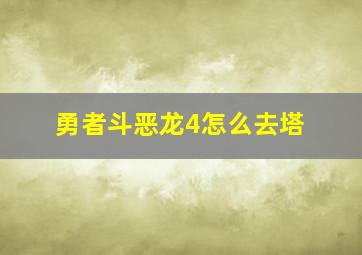 勇者斗恶龙4怎么去塔